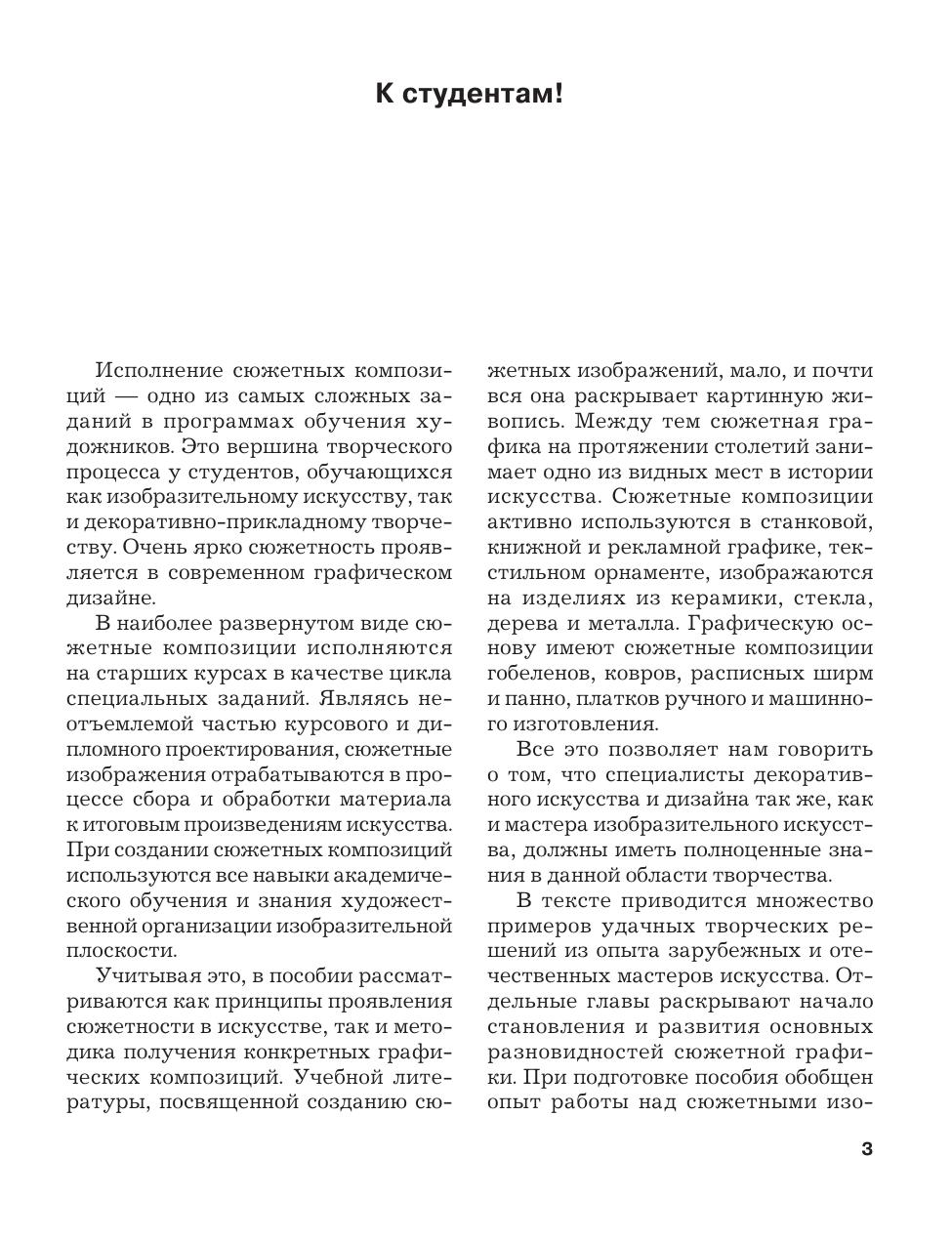 К студентам!

Исполнение сюжетных композиций — одно из самых сложных заданий в программах обучения художников. Это вершина творческого процесса у студентов, обучающихся как изобразительному искусству, так и декоративно-прикладному творчеству. Очень ярко сюжетность проявляется в современном графическом дизайне.

В наиболее развернутом виде сюжетные композиции исполняются на старших курсах в качестве цикла специальных заданий. Являясь неотъемлемой частью курсового и дипломного проектирования, сюжетные изображения отрабатываются в процессе сбора и обработки материала к итоговым произведениям искусства. При создании сюжетных композиций используются все навыки академического обучения и знания художественной организации изобразительной плоскости.

Учитывая это, в пособии рассматриваются как принципы проявления сюжетности в искусстве, так и методика получения конкретных графических композиций. Учебной литературы, посвященной созданию сюжетных изображений, мало, и почти вся она раскрывает картинную живопись. Между тем сюжетная графика на протяжении столетий занимает одно из видных мест в истории искусства. Сюжетные композиции активно используются в станковой, книжной и рекламной графике, текстильном орнаменте, изображаются на изделиях из керамики, стекла, дерева и металла. Графическую основу имеют сюжетные композиции гобеленов, ковров, расписных ширм и панно, платков ручного и машинного изготовления.

Все это позволяет нам говорить о том, что специалисты декоративного искусства и дизайна так же, как и мастера изобразительного искусства, должны иметь полноценные знания в данной области творчества.

В тексте приводится множество примеров удачных творческих решений из опыта зарубежных и отечественных мастеров искусства. Отдельные главы раскрывают начало становления и развития основных разновидностей сюжетной графики. При подготовке пособия обобщен опыт работы над сюжетными изо-

3